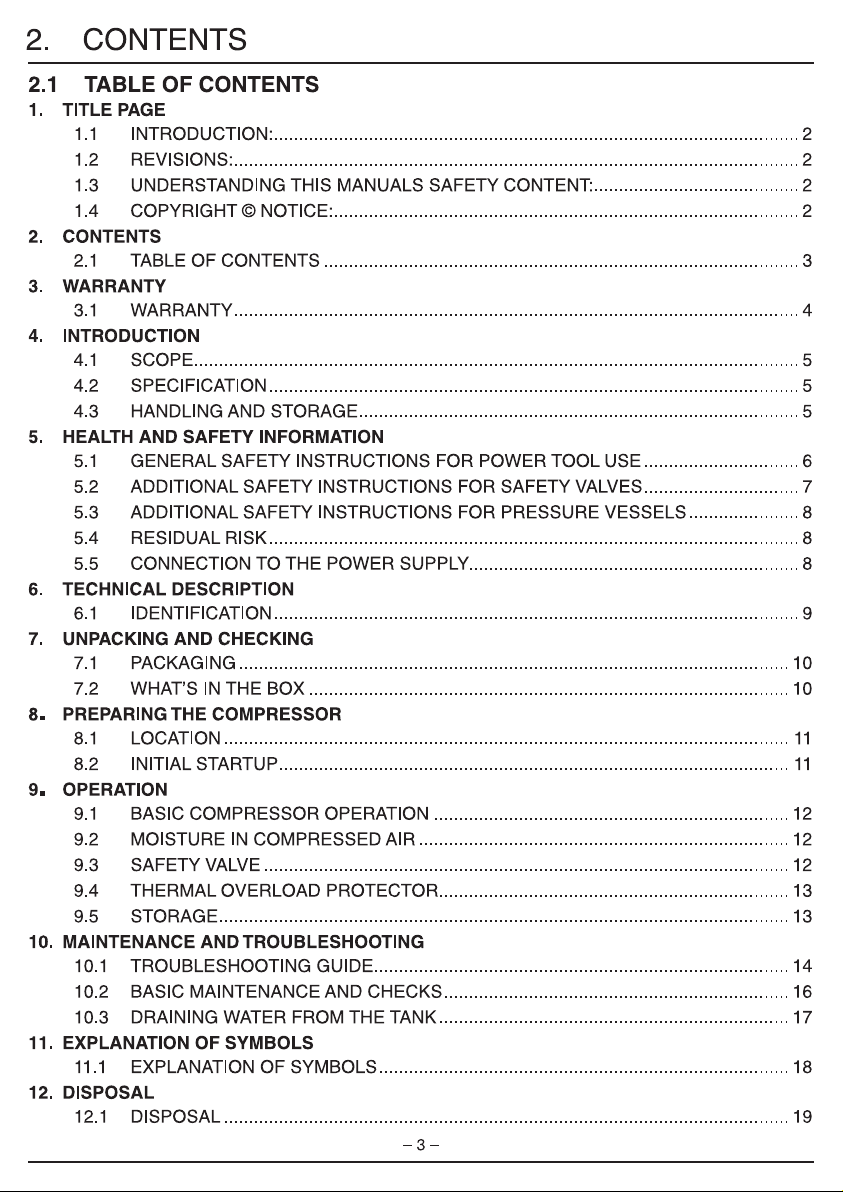 2. CONTENTS

2.1 TABLE OF CONTENTS

1. TITLE PAGE
1.1 INTRODUCTION: 2
1.2 REVISIONS: 2
1.3 UNDERSTANDING THIS MANUALS SAFETY CONTENT: 2
1.4 COPYRIGHT © NOTICE: 2
2. CONTENTS
2.1 TABLE OF CONTENTS 3
3. WARRANTY
3.1 WARRANTY 4
4. INTRODUCTION
4.1 SCOPE 5
4.2 SPECIFICATION 5
4.3 HANDLING AND STORAGE 5
5. HEALTH AND SAFETY INFORMATION
5.1 GENERAL SAFETY INSTRUCTIONS FOR POWER TOOL USE 6
5.2 ADDITIONAL SAFETY INSTRUCTIONS FOR SAFETY VALVES 7
5.3 ADDITIONAL SAFETY INSTRUCTIONS FOR PRESSURE VESSELS 8
5.4 RESIDUAL RISK 8
5.5 CONNECTION TO THE POWER SUPPLY 8
6. TECHNICAL DESCRIPTION
6.1 IDENTIFICATION 9
7. UNPACKING AND CHECKING
7.1 PACKAGING 10
7.2 WHAT'S IN THE BOX 10
8. PREPARING THE COMPRESSOR
8.1 LOCATION 11
8.2 INITIAL STARTUP 11
9. OPERATION
9.1 BASIC COMPRESSOR OPERATION 12
9.2 MOISTURE IN COMPRESSED AIR 12
9.3 SAFETY VALVE 12
9.4 THERMAL OVERLOAD PROTECTOR 13
9.5 STORAGE 13
10. MAINTENANCE AND TROUBLESHOOTING
10.1 TROUBLESHOOTING GUIDE 14
10.2 BASIC MAINTENANCE AND CHECKS 16
10.3 DRAINING WATER FROM THE TANK 17
11. EXPLANATION OF SYMBOLS
11.1 EXPLANATION OF SYMBOLS 18
12. DISPOSAL
12.1 DISPOSAL 19

– 3 –